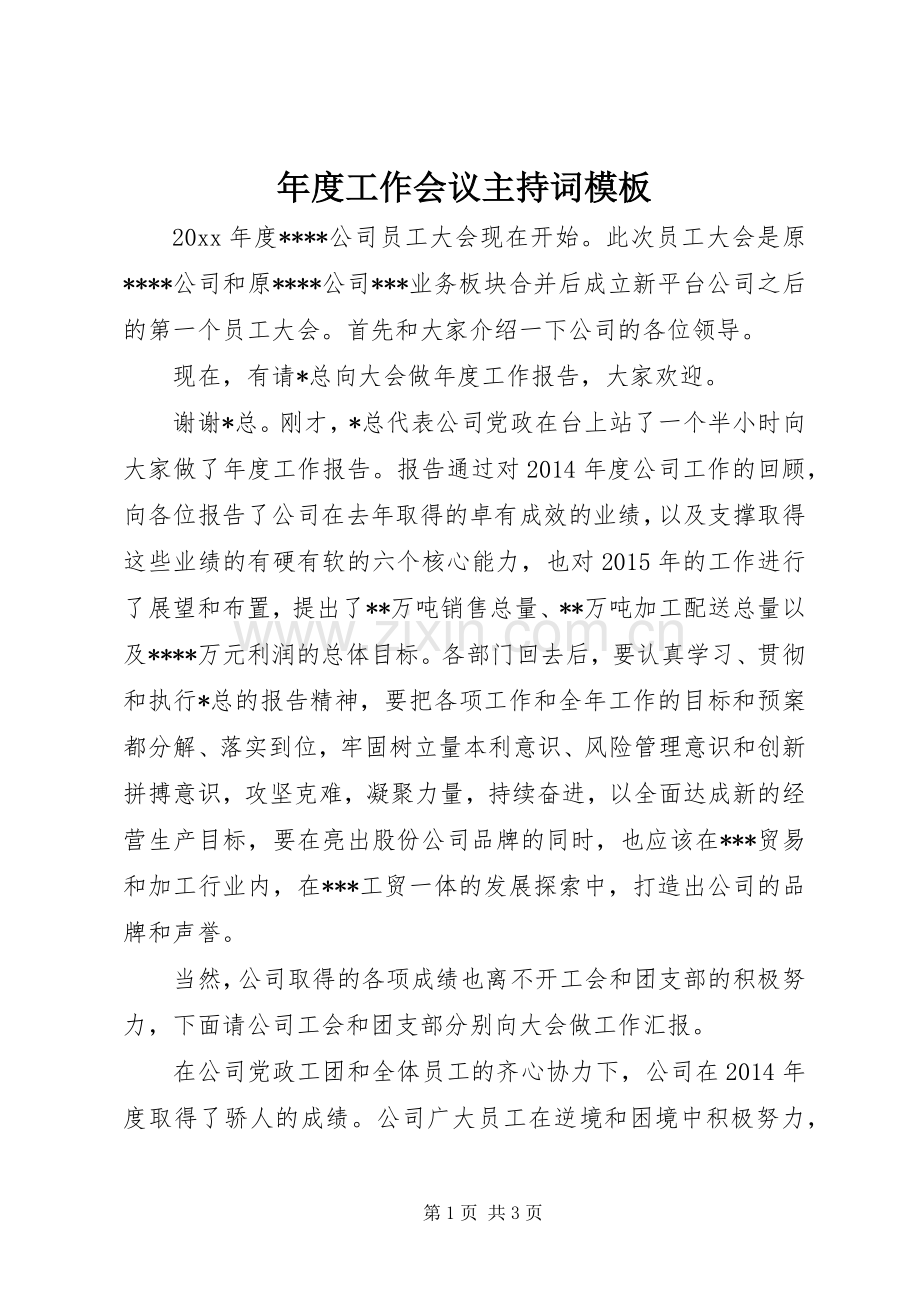 年度工作会议主持词模板

20xx年度****公司员工大会现在开始。此次员工大会是原****公司和原****公司***业务板块合并后成立新平台公司之后的第一个员工大会。首先和大家介绍一下公司的各位领导。

现在，有请*总向大会做年度工作报告，大家欢迎。

谢谢*总。刚才，*总代表公司党政在台上站了一个半小时向大家做了年度工作报告。报告通过对2014年度公司工作的回顾，向各位报告了公司在去年取得的卓有成效的业绩，以及支撑取得这些业绩的有硬有软的六个核心能力，也对2015年的工作进行了展望和布置，提出了**万吨销售总量、**万吨加工配送总量以及****万元利润的总体目标。各部门回去后，要认真学习、贯彻和执行*总的报告精神，要把各项工作和全年工作的目标和预案都分解、落实到位，牢固树立量本利意识、风险管理意识和创新拼搏意识，攻坚克难，凝聚力量，持续奋进，以全面达成新的经营生产目标，要在亮出股份公司品牌的同时，也应该在***贸易和加工行业内，在***工贸一体的发展探索中，打造出公司的品牌和声誉。

当然，公司取得的各项成绩也离不开工会和团支部的积极努力，下面请公司工会和团支部分别向大会做工作汇报。

在公司党政工团和全体员工的齐心协力下，公司在2014年度取得了骄人的成绩。公司广大员工在逆境和困境中积极努力，

第1页 共3页

www.zixin.com.cn